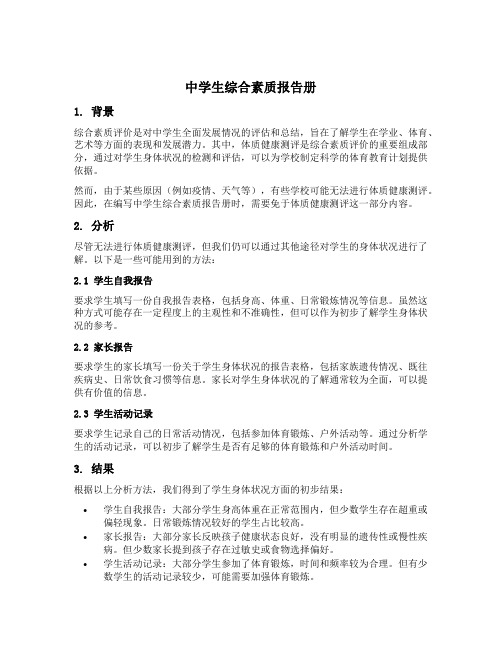 中学生综合素质报告册

1. 背景

综合素质评价是对中学生全面发展情况的评估和总结，旨在了解学生在学业、体育、艺术等方面的表现和发展潜力。其中，体质健康测评是综合素质评价的重要组成部分，通过对学生身体状况的检测和评估，可以为学校制定科学的体育教育计划提供依据。

然而，由于某些原因（例如疫情、天气等），有些学校可能无法进行体质健康测评。因此，在编写中学生综合素质报告册时，需要免于体质健康测评这一部分内容。

2. 分析

尽管无法进行体质健康测评，但我们仍可以通过其他途径对学生的身体状况进行了解。以下是一些可能用到的方法：

2.1 学生自我报告

要求学生填写一份自我报告表格，包括身高、体重、日常锻炼情况等信息。虽然这种方式可能存在一定程度上的主观性和不准确性，但可以作为初步了解学生身体状况的参考。

2.2 家长报告

要求学生的家长填写一份关于学生身体状况的报告表格，包括家族遗传情况、既往疾病史、日常饮食习惯等信息。家长对学生身体状况的了解通常较为全面，可以提供有价值的信息。

2.3 学生活动记录

要求学生记录自己的日常活动情况，包括参加体育锻炼、户外活动等。通过分析学生的活动记录，可以初步了解学生是否有足够的体育锻炼和户外活动时间。

3. 结果

根据以上分析方法，我们得到了学生身体状况方面的初步结果：

• 学生自我报告：大部分学生身高体重在正常范围内，但少数学生存在超重或偏轻现象。日常锻炼情况较好的学生占比较高。
• 家长报告：大部分家长反映孩子健康状态良好，没有明显的遗传性或慢性疾病。但少数家长提到孩子存在过敏史或食物选择偏好。
• 学生活动记录：大部分学生参加了体育锻炼，时间和频率较为合理。但有少数学生的活动记录较少，可能需要加强体育锻炼。